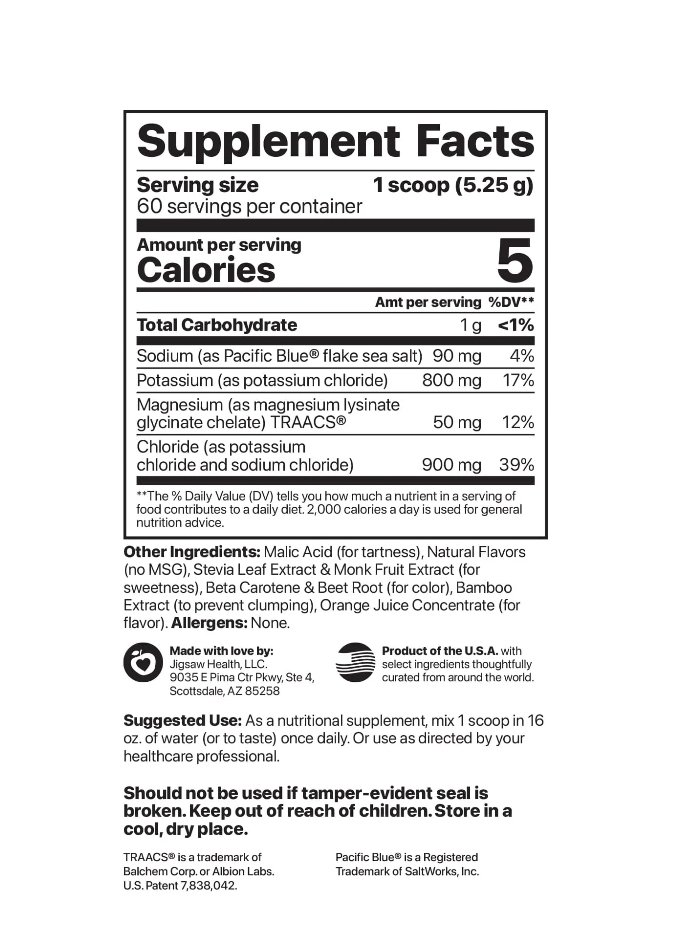 Supplement Facts

Serving size 1 scoop (5.25 g)
60 servings per container

Amount per serving
Calories 5

| | Amt per serving | %DV** |
|---|---|---|
| Total Carbohydrate | 1 g | <1% |
| Sodium (as Pacific Blue® flake sea salt) | 90 mg | 4% |
| Potassium (as potassium chloride) | 800 mg | 17% |
| Magnesium (as magnesium lysinate glycinate chelate) TRAACS® | 50 mg | 12% |
| Chloride (as potassium chloride and sodium chloride) | 900 mg | 39% |

**The % Daily Value (DV) tells you how much a nutrient in a serving of food contributes to a daily diet. 2,000 calories a day is used for general nutrition advice.

Other Ingredients: Malic Acid (for tartness), Natural Flavors (no MSG), Stevia Leaf Extract & Monk Fruit Extract (for sweetness), Beta Carotene & Beet Root (for color), Bamboo Extract (to prevent clumping), Orange Juice Concentrate (for flavor). Allergens: None.

Made with love by:
Jigsaw Health, LLC.
9035 E Pima Ctr Pkwy, Ste 4,
Scottsdale, AZ 85258

Product of the U.S.A. with select ingredients thoughtfully curated from around the world.

Suggested Use: As a nutritional supplement, mix 1 scoop in 16 oz. of water (or to taste) once daily. Or use as directed by your healthcare professional.

Should not be used if tamper-evident seal is broken. Keep out of reach of children. Store in a cool, dry place.

TRAACS® is a trademark of Balchem Corp. or Albion Labs. U.S. Patent 7,838,042.

Pacific Blue® is a Registered Trademark of SaltWorks, Inc.